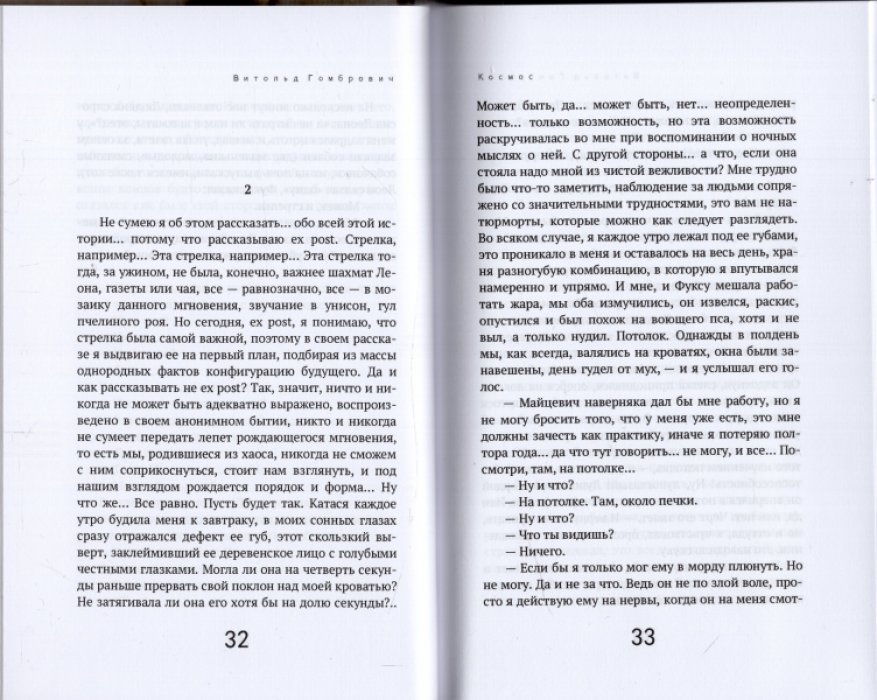 Витольд Гомбрович

2

Не сумею я об этом рассказать... обо всей этой истории... потому что рассказываю ex post. Стрелка, например... Эта стрелка, например... Эта стрелка тогда, за ужином, не была, конечно, важнее шахмат Леона, газеты или чая, все — равнозначно, все — в мозаику данного мгновения, звучание в унисон, гул пчелиного роя. Но сегодня, ex post, я понимаю, что стрелка была самой важной, поэтому в своем рассказе я выдвигаю ее на первый план, подбирая из массы однородных фактов конфигурацию будущего. Да и как рассказывать не ex post? Так, значит, ничто и никогда не может быть адекватно выражено, воспроизведено в своем анонимном бытии, никто и никогда не сумеет передать лепет рождающегося мгновения, то есть мы, родившиеся из хаоса, никогда не сможем с ним соприкоснуться, стоит нам взглянуть, и под нашим взглядом рождается порядок и форма... Ну что же... Все равно. Пусть будет так. Катася каждое утро будила меня к завтраку, в моих сонных глазах сразу отражался дефект ее губ, этот скользкий выверт, заклеймивший ее деревенское лицо с голубыми честными глазками. Могла ли она на четверть секунды раньше прервать свой поклон над моей кроватью? Не затягивала ли она его хотя бы на долю секунды?..

32

Космос

Может быть, да... может быть, нет... неопределенность... только возможность, но эта возможность раскручивалась во мне при воспоминании о ночных мыслях о ней. С другой стороны... а что, если она стояла надо мной из чистой вежливости? Мне трудно было что-то заметить, наблюдение за людьми сопряжено со значительными трудностями, это вам не натюрморты, которые можно как следует разглядеть. Во всяком случае, я каждое утро лежал под ее губами, это проникало в меня и оставалось на весь день, храня разногубую комбинацию, в которую я впутывался намеренно и упрямо. И мне, и Фуксу мешала работать жара, мы оба измучились, он извелся, раскис, опустился и был похож на воющего пса, хотя и не выл, а только нудил. Потолок. Однажды в полдень мы, как всегда, валялись на кроватях, окна были занавешены, день гудел от мух, — и я услышал его голос.

— Майцевич наверняка дал бы мне работу, но я не могу бросить того, что у меня уже есть, это мне должны зачесть как практику, иначе я потеряю полтора года... да что тут говорить... не могу, и все... Посмотри, там, на потолке...
— Ну и что?
— На потолке. Там, около печки.
— Ну и что?
— Что ты видишь?
— Ничего.
— Если бы я только мог ему в морду плюнуть. Но не могу. Да и не за что. Ведь он не по злой воле, просто я действую ему на нервы, когда он на меня смот-

33